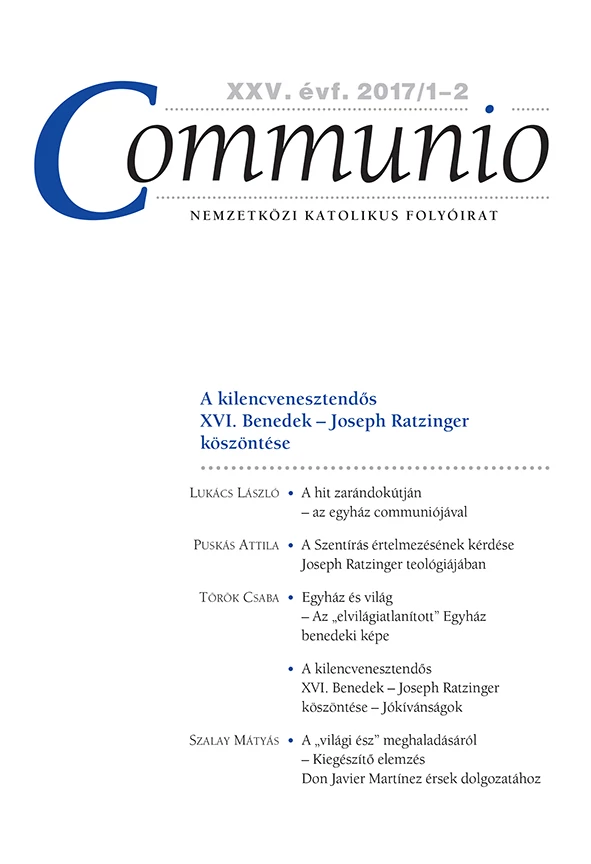 XXV. évf. 2017/1–2

Communio

NEMZETKÖZI KATOLIKUS FOLYÓIRAT

A kilencvenesztendős XVI. Benedek – Joseph Ratzinger köszöntése

Lukács László • A hit zarándokútján – az egyház communiójával

Puskás Attila • A Szentírás értelmezésének kérdése Joseph Ratzinger teológiájában

Török Csaba • Egyház és világ – Az „elvilágiatlanított" Egyház benedeki képe

• A kilencvenesztendős XVI. Benedek – Joseph Ratzinger köszöntése – Jókívánságok

Szalay Mátyás • A „világi ész" meghaladásáról – Kiegészítő elemzés Don Javier Martínez érsek dolgozatához